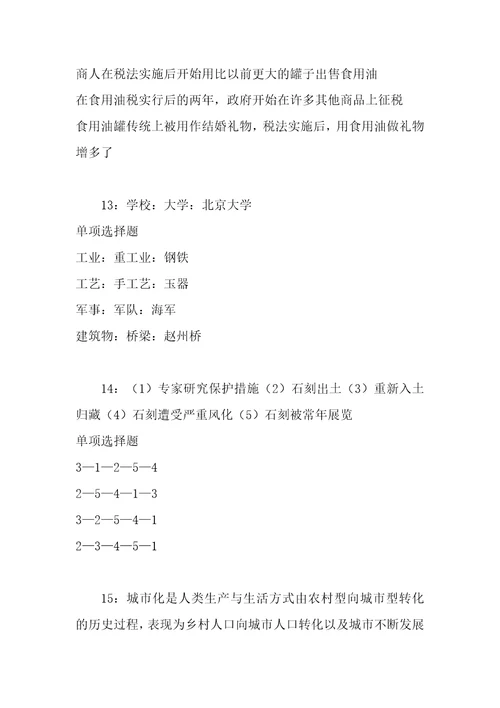 商人在税法实施后开始用比以前更大的罐子出售食用油

在食用油税实行后的两年，政府开始在许多其他商品上征税

食用油罐传统上被用作结婚礼物，税法实施后，用食用油做礼物增多了

13：学校：大学：北京大学

单项选择题

工业：重工业：钢铁

工艺：手工艺：玉器

军事：军队：海军

建筑物：桥梁：赵州桥

14：（1）专家研究保护措施（2）石刻出土（3）重新入土归藏（4）石刻遭受严重风化（5）石刻被常年展览

单项选择题

3—1—2—5—4

2—5—4—1—3

3—2—5—4—1

2—3—4—5—1

15：城市化是人类生产与生活方式由农村型向城市型转化的历史过程，表现为乡村人口向城市人口转化以及城市不断发展